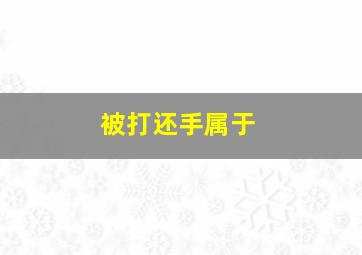 被打还手属于